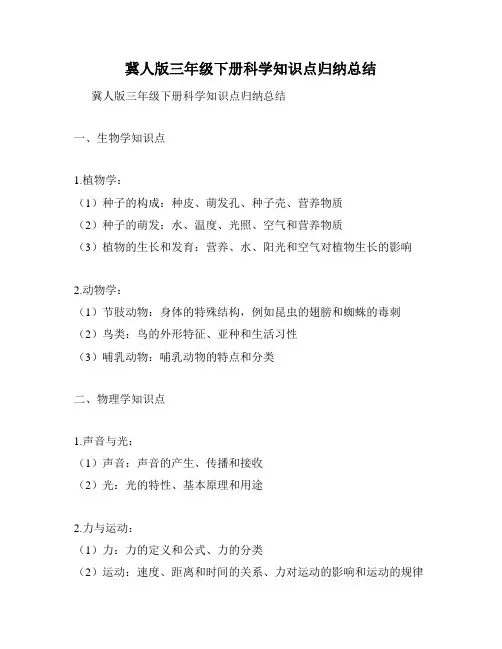 冀人版三年级下册科学知识点归纳总结

冀人版三年级下册科学知识点归纳总结

一、生物学知识点

1.植物学：
（1）种子的构成：种皮、萌发孔、种子壳、营养物质
（2）种子的萌发：水、温度、光照、空气和营养物质
（3）植物的生长和发育：营养、水、阳光和空气对植物生长的影响

2.动物学：
（1）节肢动物：身体的特殊结构，例如昆虫的翅膀和蜘蛛的毒刺
（2）鸟类：鸟的外形特征、亚种和生活习性
（3）哺乳动物：哺乳动物的特点和分类

二、物理学知识点

1.声音与光：
（1）声音：声音的产生、传播和接收
（2）光：光的特性、基本原理和用途

2.力与运动：
（1）力：力的定义和公式、力的分类
（2）运动：速度、距离和时间的关系、力对运动的影响和运动的规律